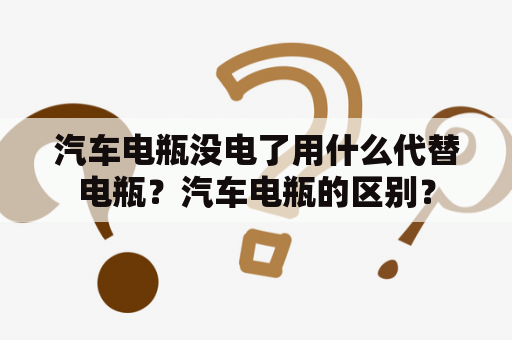 汽车电瓶没电了用什么代替电瓶？汽车电瓶的区别？